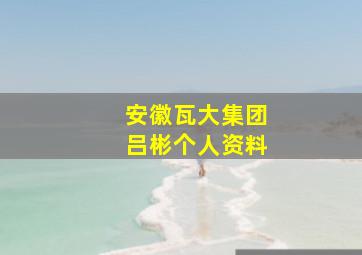 安徽瓦大集团
吕彬个人资料